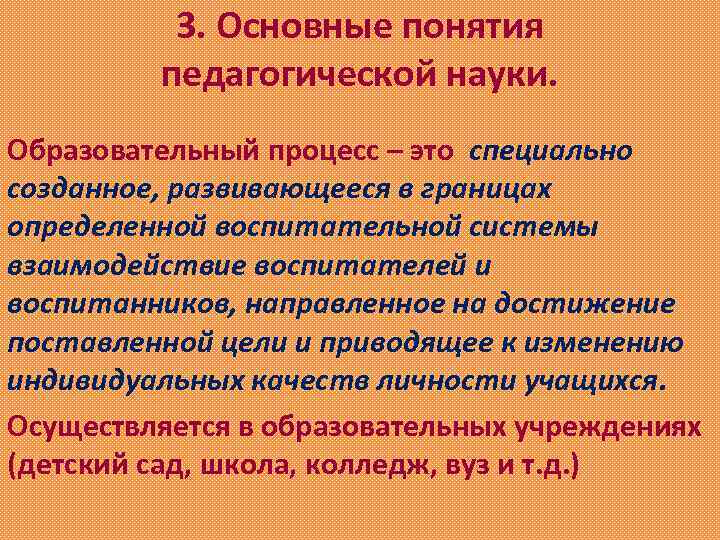 3. Основные понятия педагогической науки.

Образовательный процесс – это специально созданное, развивающееся в границах определенной воспитательной системы взаимодействие воспитателей и воспитанников, направленное на достижение поставленной цели и приводящее к изменению индивидуальных качеств личности учащихся.

Осуществляется в образовательных учреждениях (детский сад, школа, колледж, вуз и т.д.)